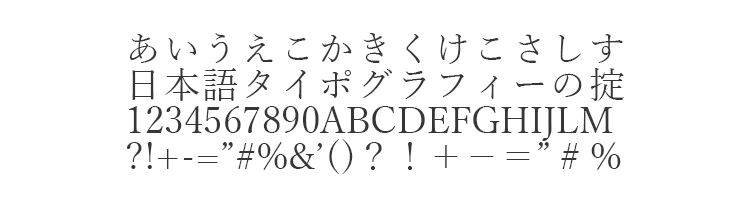 あいうえこかきくけこさしす
日本語タイポグラフィーの掟
1234567890ABCDEFGHIJLM
?!+-=”#%&’()？！＋－＝”＃％